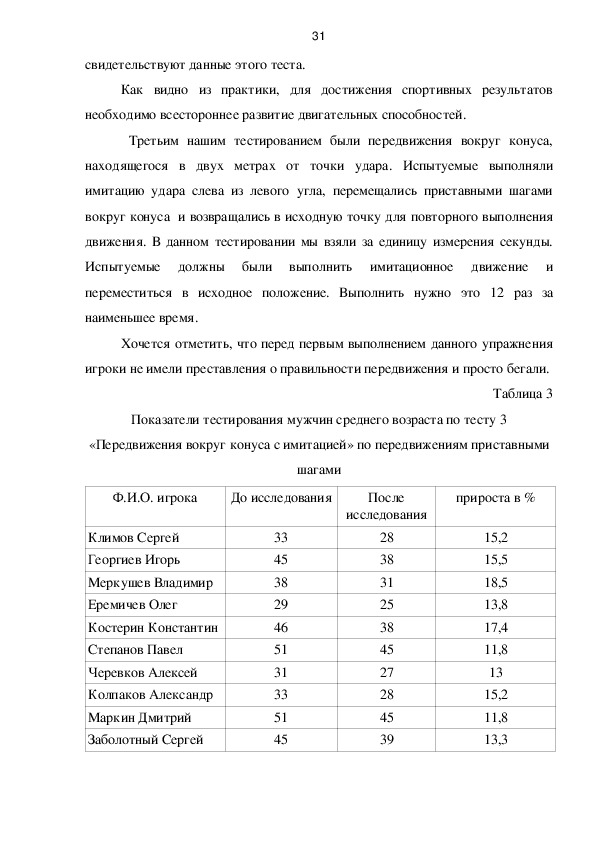 31

свидетельствуют данные этого теста.

Как видно из практики, для достижения спортивных результатов необходимо всестороннее развитие двигательных способностей.

Третьим нашим тестированием были передвижения вокруг конуса, находящегося в двух метрах от точки удара. Испытуемые выполняли имитацию удара слева из левого угла, перемещались приставными шагами вокруг конуса и возвращались в исходную точку для повторного выполнения движения. В данном тестировании мы взяли за единицу измерения секунды. Испытуемые должны были выполнить имитационное движение и переместиться в исходное положение. Выполнить нужно это 12 раз за наименьшее время.

Хочется отметить, что перед первым выполнением данного упражнения игроки не имели преставления о правильности передвижения и просто бегали.

Таблица 3

Показатели тестирования мужчин среднего возраста по тесту 3 «Передвижения вокруг конуса с имитацией» по передвижениям приставными шагами

| Ф.И.О. игрока | До исследования | После исследования | прироста в % |
|---|---|---|---|
| Климов Сергей | 33 | 28 | 15,2 |
| Георгиев Игорь | 45 | 38 | 15,5 |
| Меркушев Владимир | 38 | 31 | 18,5 |
| Еремичев Олег | 29 | 25 | 13,8 |
| Костерин Константин | 46 | 38 | 17,4 |
| Степанов Павел | 51 | 45 | 11,8 |
| Черевков Алексей | 31 | 27 | 13 |
| Колпаков Александр | 33 | 28 | 15,2 |
| Маркин Дмитрий | 51 | 45 | 11,8 |
| Заболотный Сергей | 45 | 39 | 13,3 |